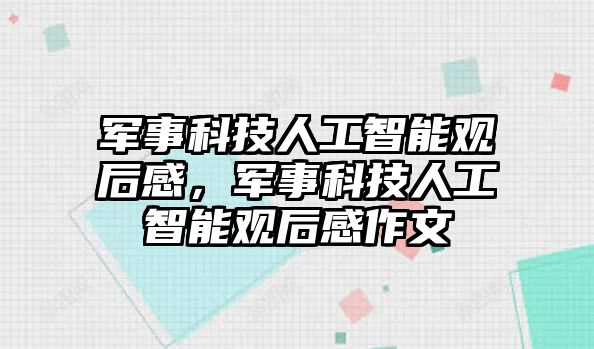 军事科技人工智能观后感，军事科技人工智能观后感作文